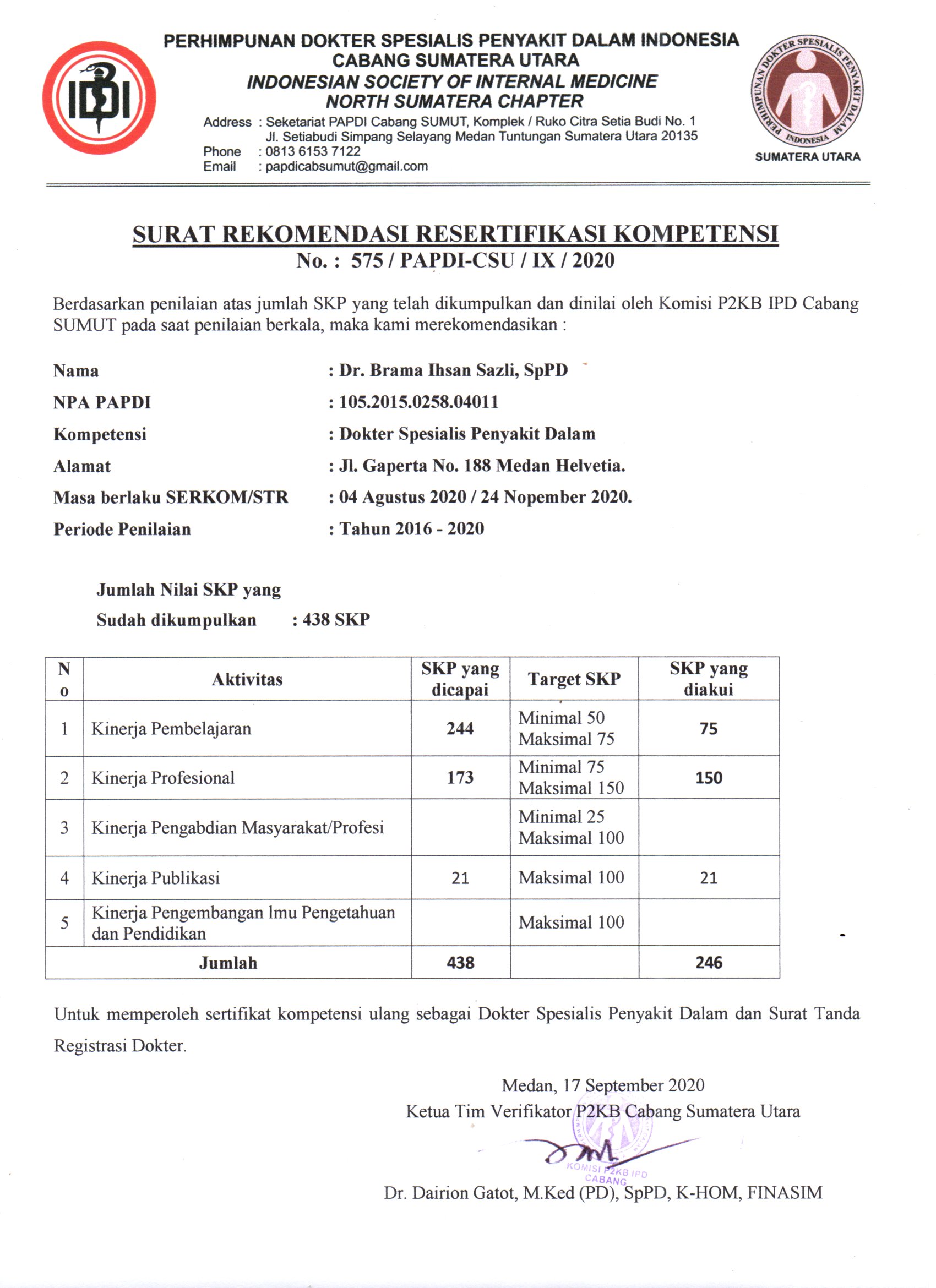 IDI

PERHIMPUNAN DOKTER SPESIALIS PENYAKIT DALAM INDONESIA
CABANG SUMATERA UTARA
INDONESIAN SOCIETY OF INTERNAL MEDICINE
NORTH SUMATERA CHAPTER
Address : Seketariat PAPDI Cabang SUMUT, Komplek / Ruko Citra Setia Budi No. 1
Jl. Setiabudi Simpang Selayang Medan Tuntungan Sumatera Utara 20135
Phone : 0813 6153 7122
Email : papdicabsumut@gmail.com

PERHIMPUNAN DOKTER SPESIALIS PENYAKIT DALAM INDONESIA
SUMATERA UTARA

SURAT REKOMENDASI RESERTIFIKASI KOMPETENSI
No. : 575 / PAPDI-CSU / IX / 2020

Berdasarkan penilaian atas jumlah SKP yang telah dikumpulkan dan dinilai oleh Komisi P2KB IPD Cabang SUMUT pada saat penilaian berkala, maka kami merekomendasikan :

Nama : Dr. Brama Ihsan Sazli, SpPD
NPA PAPDI : 105.2015.0258.04011
Kompetensi : Dokter Spesialis Penyakit Dalam
Alamat : Jl. Gaperta No. 188 Medan Helvetia.
Masa berlaku SERKOM/STR : 04 Agustus 2020 / 24 Nopember 2020.
Periode Penilaian : Tahun 2016 - 2020

Jumlah Nilai SKP yang
Sudah dikumpulkan : 438 SKP

| No | Aktivitas | SKP yang dicapai | Target SKP | SKP yang diakui |
|---|---|---|---|---|
| 1 | Kinerja Pembelajaran | 244 | Minimal 50 Maksimal 75 | 75 |
| 2 | Kinerja Profesional | 173 | Minimal 75 Maksimal 150 | 150 |
| 3 | Kinerja Pengabdian Masyarakat/Profesi | | Minimal 25 Maksimal 100 | |
| 4 | Kinerja Publikasi | 21 | Maksimal 100 | 21 |
| 5 | Kinerja Pengembangan Imu Pengetahuan dan Pendidikan | | Maksimal 100 | |
| Jumlah | | 438 | | 246 |

Untuk memperoleh sertifikat kompetensi ulang sebagai Dokter Spesialis Penyakit Dalam dan Surat Tanda Registrasi Dokter.

Medan, 17 September 2020
Ketua Tim Verifikator P2KB Cabang Sumatera Utara

KOMISI P2KB IPD CABANG

Dr. Dairion Gatot, M.Ked (PD), SpPD, K-HOM, FINASIM